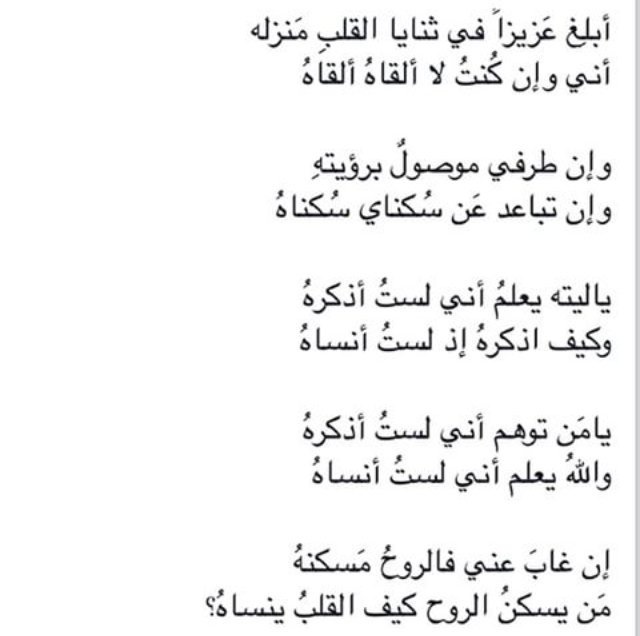 أبلغ عَزيزاً في ثنايا القلبِ مَنزله
أني وإن كُنتُ لا ألقاهُ ألقاهُ

وإن طرفي موصولٌ برؤيتهِ
وإن تباعد عَن سُكناي سُكناهُ

ياليته يعلمُ أني لستُ أذكرهُ
وكيف اذكرهُ إذ لستُ أنساهُ

يامَن توهم أني لستُ أذكرهُ
واللهُ يعلم أني لستُ أنساهُ

إن غابَ عني فالروحُ مَسكنهُ
مَن يسكنُ الروح كيف القلبُ ينساهُ؟